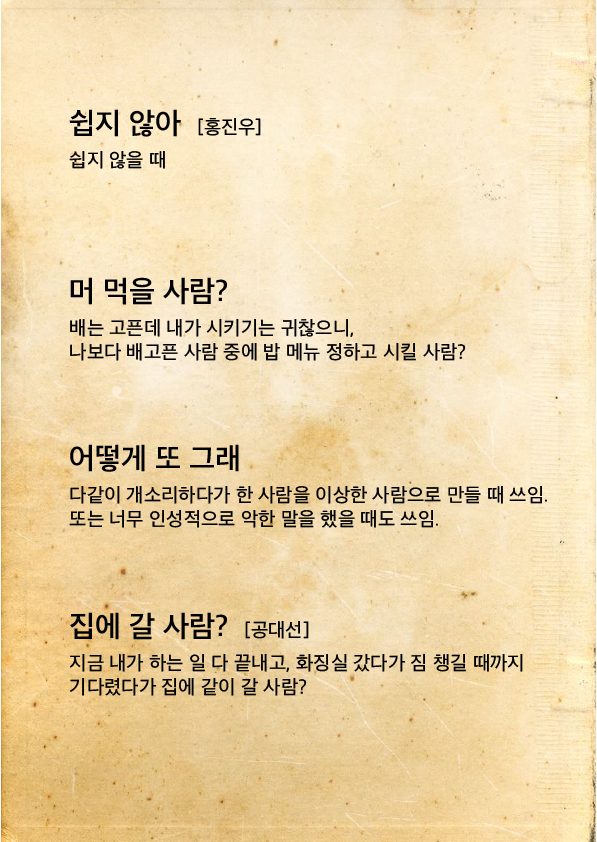 쉽지 않아 [홍진우]

쉽지 않을 때

머 먹을 사람?

배는 고픈데 내가 시키기는 귀찮으니, 나보다 배고픈 사람 중에 밥 메뉴 정하고 시킬 사람?

어떻게 또 그래

다같이 개소리하다가 한 사람을 이상한 사람으로 만들 때 쓰임. 또는 너무 인성적으로 악한 말을 했을 때도 쓰임.

집에 갈 사람? [공대선]

지금 내가 하는 일 다 끝내고, 화징실 갔다가 짐 챙길 때까지 기다렸다가 집에 같이 갈 사람?